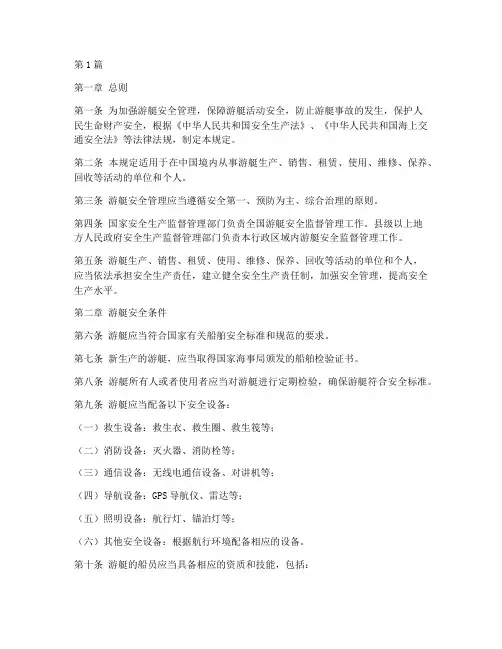 第1篇

第一章 总则

第一条 为加强游艇安全管理，保障游艇活动安全，防止游艇事故的发生，保护人民生命财产安全，根据《中华人民共和国安全生产法》、《中华人民共和国海上交通安全法》等法律法规，制定本规定。

第二条 本规定适用于在中国境内从事游艇生产、销售、租赁、使用、维修、保养、回收等活动的单位和个人。

第三条 游艇安全管理应当遵循安全第一、预防为主、综合治理的原则。

第四条 国家安全生产监督管理部门负责全国游艇安全监督管理工作。县级以上地方人民政府安全生产监督管理部门负责本行政区域内游艇安全监督管理工作。

第五条 游艇生产、销售、租赁、使用、维修、保养、回收等活动的单位和个人，应当依法承担安全生产责任，建立健全安全生产责任制，加强安全管理，提高安全生产水平。

第二章 游艇安全条件

第六条 游艇应当符合国家有关船舶安全标准和规范的要求。

第七条 新生产的游艇，应当取得国家海事局颁发的船舶检验证书。

第八条 游艇所有人或者使用者应当对游艇进行定期检验，确保游艇符合安全标准。

第九条 游艇应当配备以下安全设备：

（一）救生设备：救生衣、救生圈、救生筏等；

（二）消防设备：灭火器、消防栓等；

（三）通信设备：无线电通信设备、对讲机等；

（四）导航设备：GPS导航仪、雷达等；

（五）照明设备：航行灯、锚泊灯等；

（六）其他安全设备：根据航行环境配备相应的设备。

第十条 游艇的船员应当具备相应的资质和技能，包括：